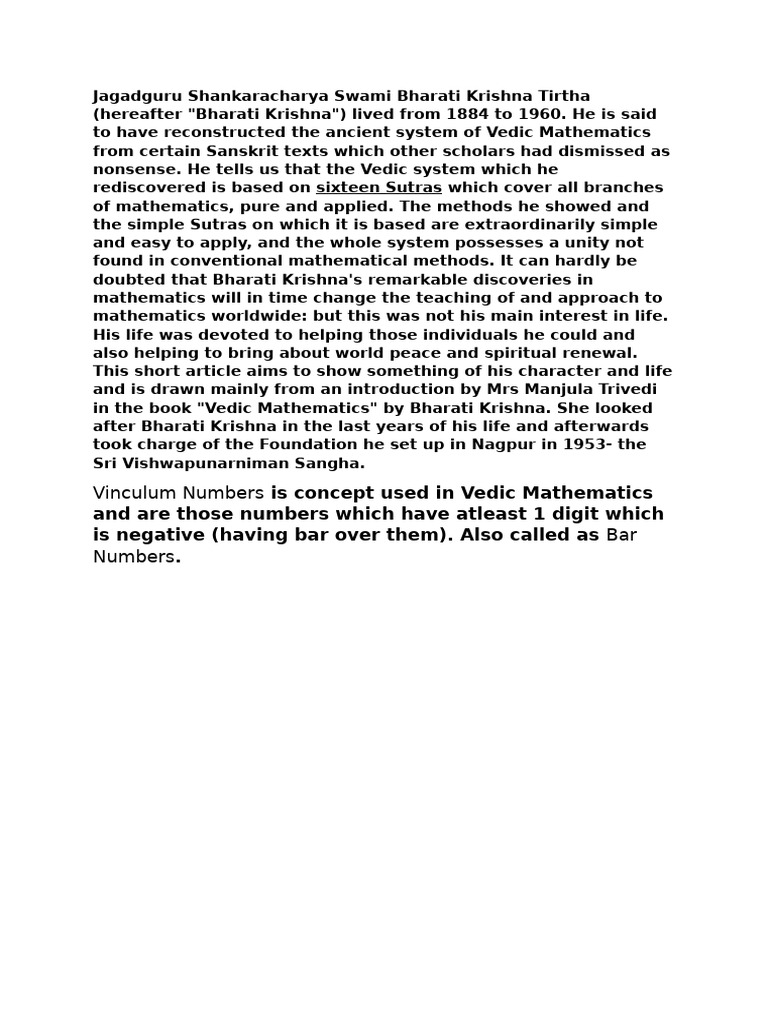 Jagadguru Shankaracharya Swami Bharati Krishna Tirtha (hereafter "Bharati Krishna") lived from 1884 to 1960. He is said to have reconstructed the ancient system of Vedic Mathematics from certain Sanskrit texts which other scholars had dismissed as nonsense. He tells us that the Vedic system which he rediscovered is based on sixteen Sutras which cover all branches of mathematics, pure and applied. The methods he showed and the simple Sutras on which it is based are extraordinarily simple and easy to apply, and the whole system possesses a unity not found in conventional mathematical methods. It can hardly be doubted that Bharati Krishna's remarkable discoveries in mathematics will in time change the teaching of and approach to mathematics worldwide: but this was not his main interest in life. His life was devoted to helping those individuals he could and also helping to bring about world peace and spiritual renewal. This short article aims to show something of his character and life and is drawn mainly from an introduction by Mrs Manjula Trivedi in the book "Vedic Mathematics" by Bharati Krishna. She looked after Bharati Krishna in the last years of his life and afterwards took charge of the Foundation he set up in Nagpur in 1953- the Sri Vishwapunarniman Sangha.

Vinculum Numbers is concept used in Vedic Mathematics and are those numbers which have atleast 1 digit which is negative (having bar over them). Also called as Bar Numbers.